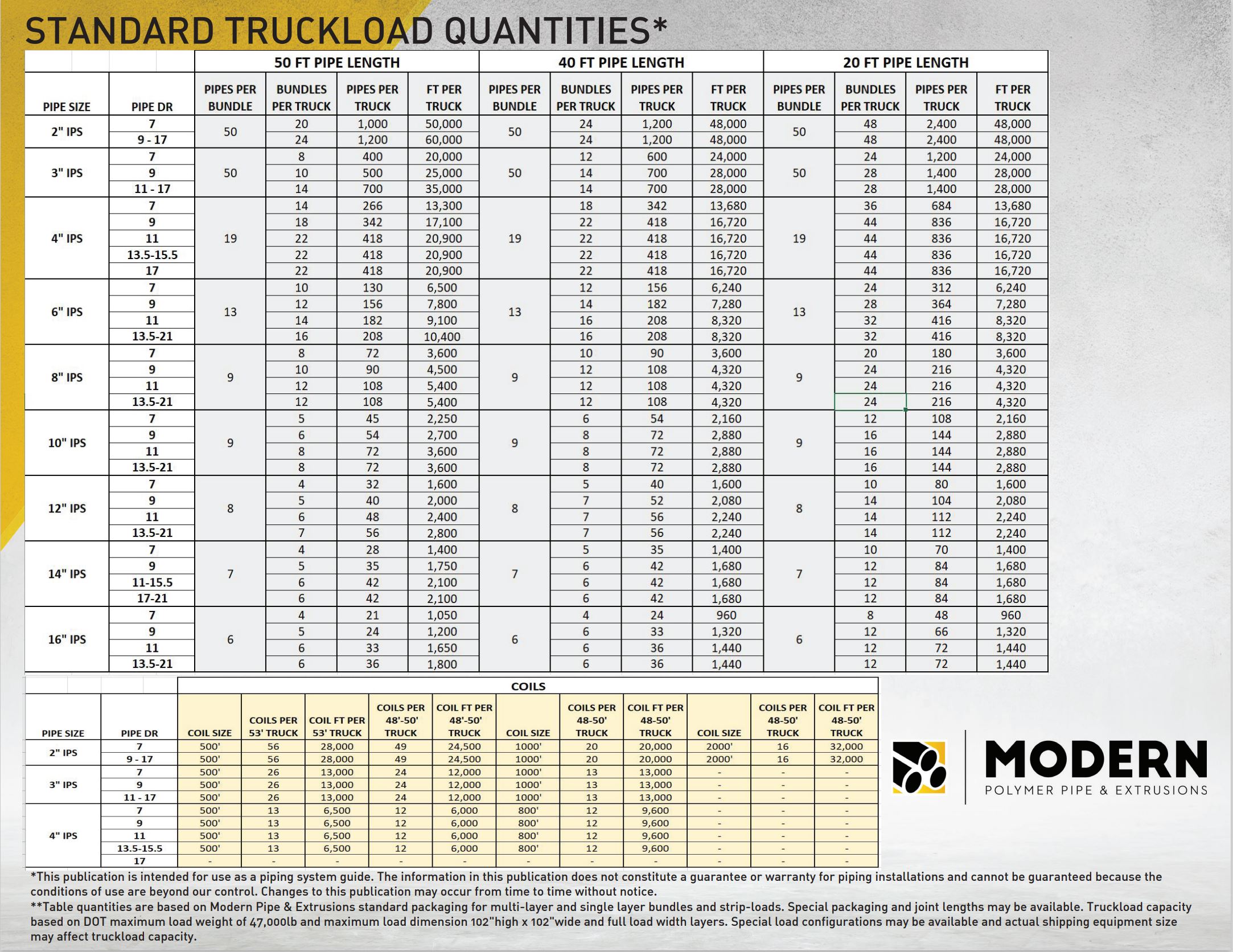 STANDARD TRUCKLOAD QUANTITIES*

| | | 50 FT PIPE LENGTH | | | | 40 FT PIPE LENGTH | | | | 20 FT PIPE LENGTH | | | |
|---|---|---|---|---|---|---|---|---|---|---|---|---|---|
| PIPE SIZE | PIPE DR | PIPES PER BUNDLE | BUNDLES PER TRUCK | PIPES PER TRUCK | FT PER TRUCK | PIPES PER BUNDLE | BUNDLES PER TRUCK | PIPES PER TRUCK | FT PER TRUCK | PIPES PER BUNDLE | BUNDLES PER TRUCK | PIPES PER TRUCK | FT PER TRUCK |
| 2" IPS | 7 | 50 | 20 | 1,000 | 50,000 | 50 | 24 | 1,200 | 48,000 | 50 | 48 | 2,400 | 48,000 |
| | 9 - 17 | | 24 | 1,200 | 60,000 | | 24 | 1,200 | 48,000 | | 48 | 2,400 | 48,000 |
| 3" IPS | 7 | 50 | 8 | 400 | 20,000 | 50 | 12 | 600 | 24,000 | 50 | 24 | 1,200 | 24,000 |
| | 9 | | 10 | 500 | 25,000 | | 14 | 700 | 28,000 | | 28 | 1,400 | 28,000 |
| | 11 - 17 | | 14 | 700 | 35,000 | | 14 | 700 | 28,000 | | 28 | 1,400 | 28,000 |
| 4" IPS | 7 | 19 | 14 | 266 | 13,300 | 19 | 18 | 342 | 13,680 | 19 | 36 | 684 | 13,680 |
| | 9 | | 18 | 342 | 17,100 | | 22 | 418 | 16,720 | | 44 | 836 | 16,720 |
| | 11 | | 22 | 418 | 20,900 | | 22 | 418 | 16,720 | | 44 | 836 | 16,720 |
| | 13.5-15.5 | | 22 | 418 | 20,900 | | 22 | 418 | 16,720 | | 44 | 836 | 16,720 |
| | 17 | | 22 | 418 | 20,900 | | 22 | 418 | 16,720 | | 44 | 836 | 16,720 |
| 6" IPS | 7 | 13 | 10 | 130 | 6,500 | 13 | 12 | 156 | 6,240 | 13 | 24 | 312 | 6,240 |
| | 9 | | 12 | 156 | 7,800 | | 14 | 182 | 7,280 | | 28 | 364 | 7,280 |
| | 11 | | 14 | 182 | 9,100 | | 16 | 208 | 8,320 | | 32 | 416 | 8,320 |
| | 13.5-21 | | 16 | 208 | 10,400 | | 16 | 208 | 8,320 | | 32 | 416 | 8,320 |
| 8" IPS | 7 | 9 | 8 | 72 | 3,600 | 9 | 10 | 90 | 3,600 | 9 | 20 | 180 | 3,600 |
| | 9 | | 10 | 90 | 4,500 | | 12 | 108 | 4,320 | | 24 | 216 | 4,320 |
| | 11 | | 12 | 108 | 5,400 | | 12 | 108 | 4,320 | | 24 | 216 | 4,320 |
| | 13.5-21 | | 12 | 108 | 5,400 | | 12 | 108 | 4,320 | | 24 | 216 | 4,320 |
| 10" IPS | 7 | 9 | 5 | 45 | 2,250 | 9 | 6 | 54 | 2,160 | 9 | 12 | 108 | 2,160 |
| | 9 | | 6 | 54 | 2,700 | | 8 | 72 | 2,880 | | 16 | 144 | 2,880 |
| | 11 | | 8 | 72 | 3,600 | | 8 | 72 | 2,880 | | 16 | 144 | 2,880 |
| | 13.5-21 | | 8 | 72 | 3,600 | | 8 | 72 | 2,880 | | 16 | 144 | 2,880 |
| 12" IPS | 7 | 8 | 4 | 32 | 1,600 | 8 | 5 | 40 | 1,600 | 8 | 10 | 80 | 1,600 |
| | 9 | | 5 | 40 | 2,000 | | 7 | 52 | 2,080 | | 14 | 104 | 2,080 |
| | 11 | | 6 | 48 | 2,400 | | 7 | 56 | 2,240 | | 14 | 112 | 2,240 |
| | 13.5-21 | | 7 | 56 | 2,800 | | 7 | 56 | 2,240 | | 14 | 112 | 2,240 |
| 14" IPS | 7 | 7 | 4 | 28 | 1,400 | 7 | 5 | 35 | 1,400 | 7 | 10 | 70 | 1,400 |
| | 9 | | 5 | 35 | 1,750 | | 6 | 42 | 1,680 | | 12 | 84 | 1,680 |
| | 11-15.5 | | 6 | 42 | 2,100 | | 6 | 42 | 1,680 | | 12 | 84 | 1,680 |
| | 17-21 | | 6 | 42 | 2,100 | | 6 | 42 | 1,680 | | 12 | 84 | 1,680 |
| 16" IPS | 7 | 6 | 4 | 21 | 1,050 | 6 | 4 | 24 | 960 | 6 | 8 | 48 | 960 |
| | 9 | | 5 | 24 | 1,200 | | 6 | 33 | 1,320 | | 12 | 66 | 1,320 |
| | 11 | | 6 | 33 | 1,650 | | 6 | 36 | 1,440 | | 12 | 72 | 1,440 |
| | 13.5-21 | | 6 | 36 | 1,800 | | 6 | 36 | 1,440 | | 12 | 72 | 1,440 |

| | | COILS | | | | | | | | | | |
|---|---|---|---|---|---|---|---|---|---|---|---|---|
| PIPE SIZE | PIPE DR | COIL SIZE | COILS PER 53' TRUCK | COIL FT PER 53' TRUCK | COILS PER 48'-50' TRUCK | COIL FT PER 48'-50' TRUCK | COIL SIZE | COILS PER 48-50' TRUCK | COIL FT PER 48-50' TRUCK | COIL SIZE | COILS PER 48-50' TRUCK | COIL FT PER 48-50' TRUCK |
| 2" IPS | 7 | 500' | 56 | 28,000 | 49 | 24,500 | 1000' | 20 | 20,000 | 2000' | 16 | 32,000 |
| | 9 - 17 | 500' | 56 | 28,000 | 49 | 24,500 | 1000' | 20 | 20,000 | 2000' | 16 | 32,000 |
| 3" IPS | 7 | 500' | 26 | 13,000 | 24 | 12,000 | 1000' | 13 | 13,000 | - | - | - |
| | 9 | 500' | 26 | 13,000 | 24 | 12,000 | 1000' | 13 | 13,000 | - | - | - |
| | 11 - 17 | 500' | 26 | 13,000 | 24 | 12,000 | 1000' | 13 | 13,000 | - | - | - |
| 4" IPS | 7 | 500' | 13 | 6,500 | 12 | 6,000 | 800' | 12 | 9,600 | - | - | - |
| | 9 | 500' | 13 | 6,500 | 12 | 6,000 | 800' | 12 | 9,600 | - | - | - |
| | 11 | 500' | 13 | 6,500 | 12 | 6,000 | 800' | 12 | 9,600 | - | - | - |
| | 13.5-15.5 | 500' | 13 | 6,500 | 12 | 6,000 | 800' | 12 | 9,600 | - | - | - |
| | 17 | - | - | - | - | - | - | - | - | - | - | - |

MODERN
POLYMER PIPE & EXTRUSIONS

*This publication is intended for use as a piping system guide. The information in this publication does not constitute a guarantee or warranty for piping installations and cannot be guaranteed because the conditions of use are beyond our control. Changes to this publication may occur from time to time without notice.
**Table quantities are based on Modern Pipe & Extrusions standard packaging for multi-layer and single layer bundles and strip-loads. Special packaging and joint lengths may be available. Truckload capacity based on DOT maximum load weight of 47,000lb and maximum load dimension 102"high x 102"wide and full load width layers. Special load configurations may be available and actual shipping equipment size may affect truckload capacity.